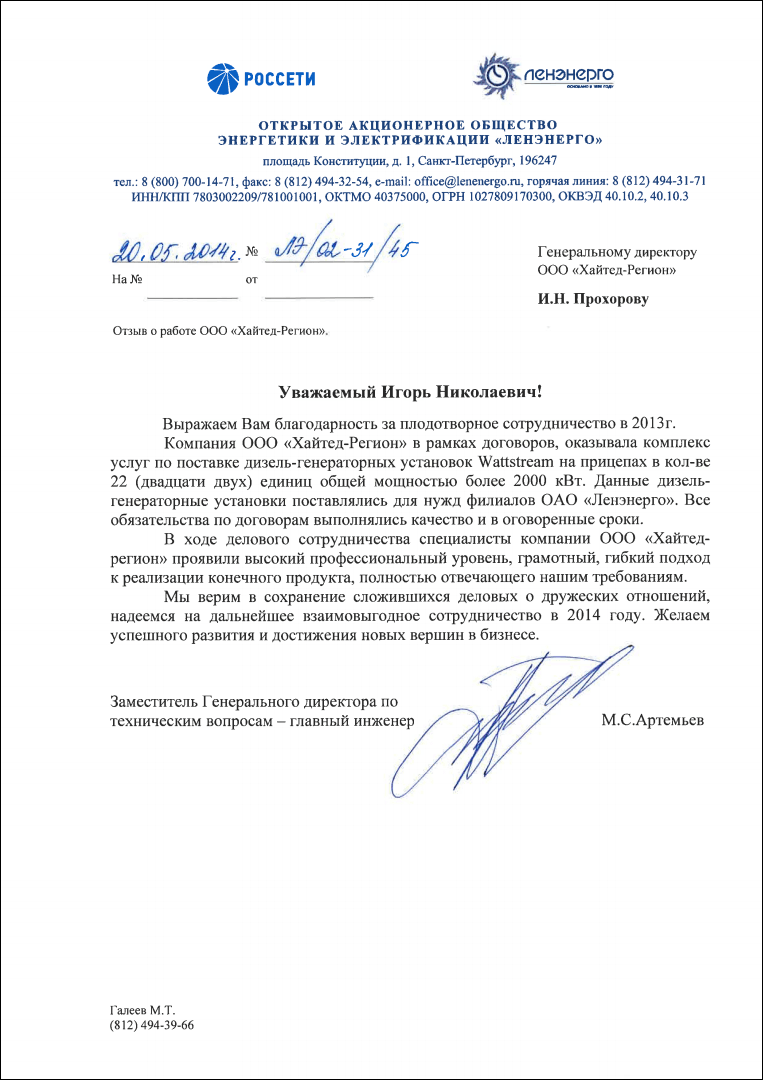 РОССЕТИ

ЛЕНЭНЕРГО
ОСНОВАНО В 1886 ГОДУ

ОТКРЫТОЕ АКЦИОНЕРНОЕ ОБЩЕСТВО
ЭНЕРГЕТИКИ И ЭЛЕКТРИФИКАЦИИ «ЛЕНЭНЕРГО»
площадь Конституции, д. 1, Санкт-Петербург, 196247
тел.: 8 (800) 700-14-71, факс: 8 (812) 494-32-54, e-mail: office@lenenergo.ru, горячая линия: 8 (812) 494-31-71
ИНН/КПП 7803002209/781001001, ОКТМО 40375000, ОГРН 1027809170300, ОКВЭД 40.10.2, 40.10.3

20.05.2014г. № ЛЭ/02-31/45
На № от

Генеральному директору
ООО «Хайтед-Регион»

И.Н. Прохорову

Отзыв о работе ООО «Хайтед-Регион».

Уважаемый Игорь Николаевич!

Выражаем Вам благодарность за плодотворное сотрудничество в 2013г.

Компания ООО «Хайтед-Регион» в рамках договоров, оказывала комплекс услуг по поставке дизель-генераторных установок Wattstream на прицепах в кол-ве 22 (двадцати двух) единиц общей мощностью более 2000 кВт. Данные дизель-генераторные установки поставлялись для нужд филиалов ОАО «Ленэнерго». Все обязательства по договорам выполнялись качество и в оговоренные сроки.

В ходе делового сотрудничества специалисты компании ООО «Хайтед-регион» проявили высокий профессиональный уровень, грамотный, гибкий подход к реализации конечного продукта, полностью отвечающего нашим требованиям.

Мы верим в сохранение сложившихся деловых о дружеских отношений, надеемся на дальнейшее взаимовыгодное сотрудничество в 2014 году. Желаем успешного развития и достижения новых вершин в бизнесе.

Заместитель Генерального директора по техническим вопросам – главный инженер М.С.Артемьев

Галеев М.Т.
(812) 494-39-66